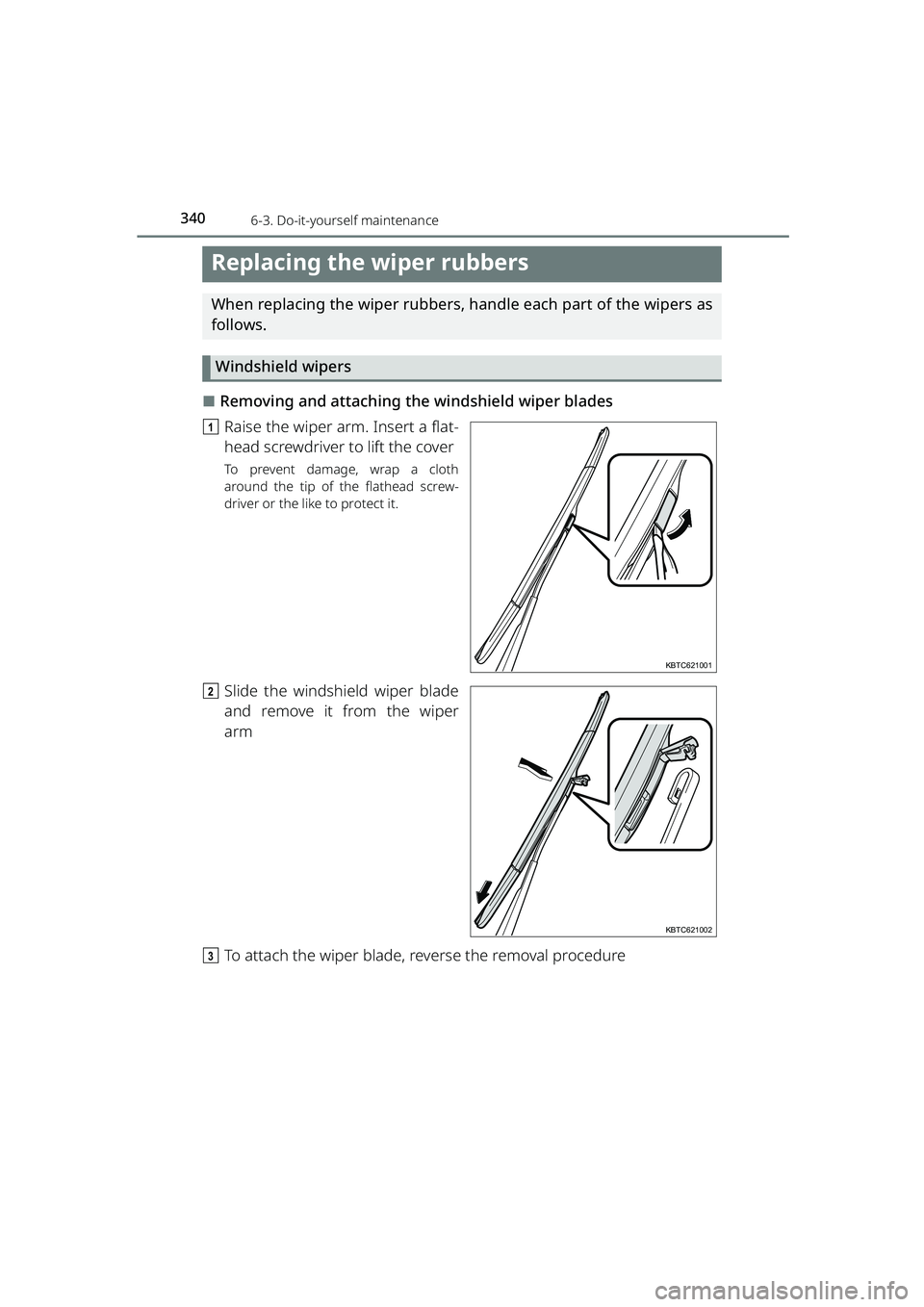 340 6-3. Do-it-yourself maintenance

Replacing the wiper rubbers

When replacing the wiper rubbers, handle each part of the wipers as follows.

Windshield wipers

■ Removing and attaching the windshield wiper blades

1 Raise the wiper arm. Insert a flathead screwdriver to lift the cover

To prevent damage, wrap a cloth around the tip of the flathead screwdriver or the like to protect it.

KBTC621001

2 Slide the windshield wiper blade and remove it from the wiper arm

KBTC621002

3 To attach the wiper blade, reverse the removal procedure

carmanualsonline.info